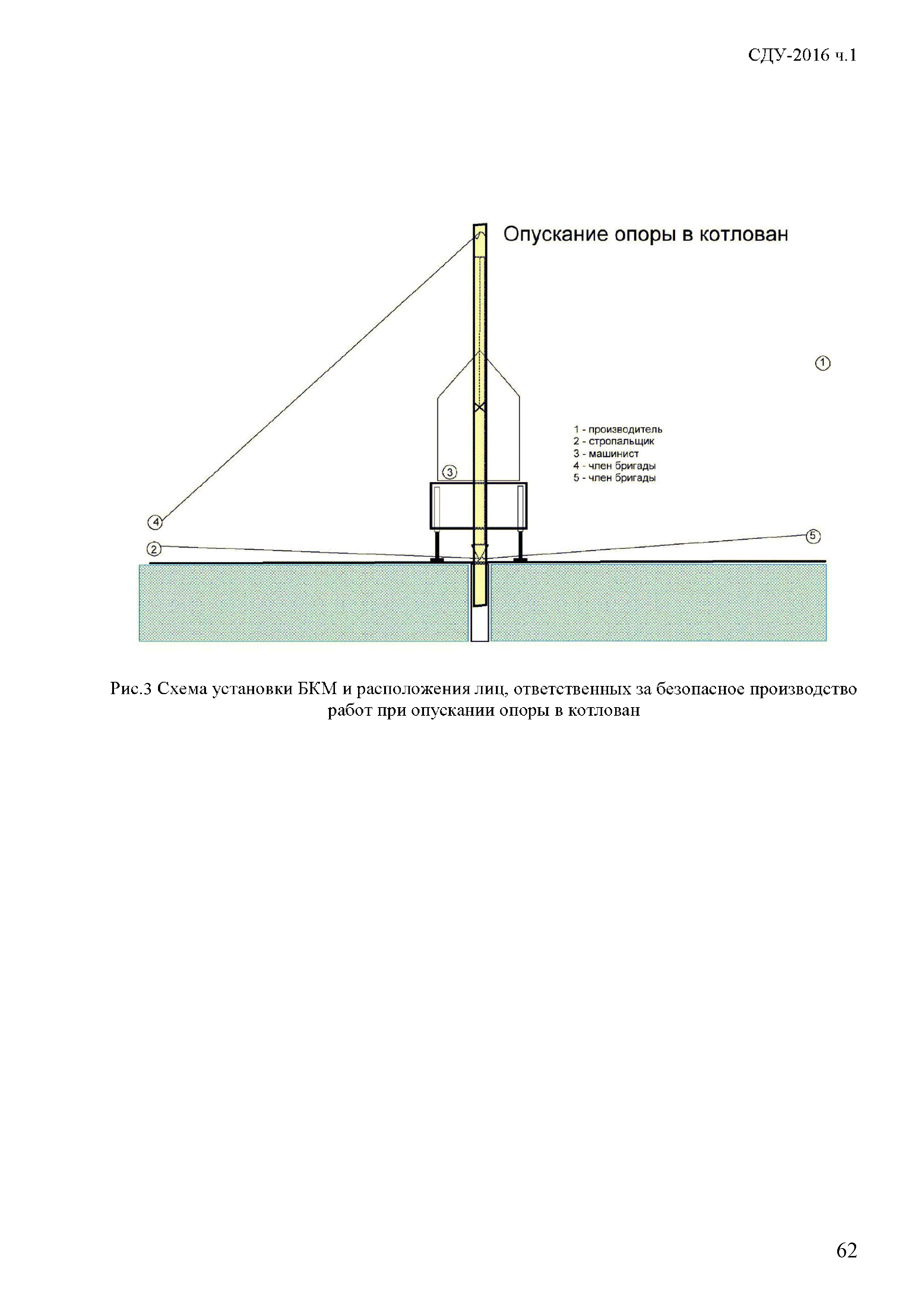 СДУ-2016 ч.1

Опускание опоры в котлован

1

1 - производитель
2 - стропальщик
3 - машинист
4 - член бригады
5 - член бригады

3

4

2

5

Рис.3 Схема установки БКМ и расположения лиц, ответственных за безопасное производство работ при опускании опоры в котлован

62